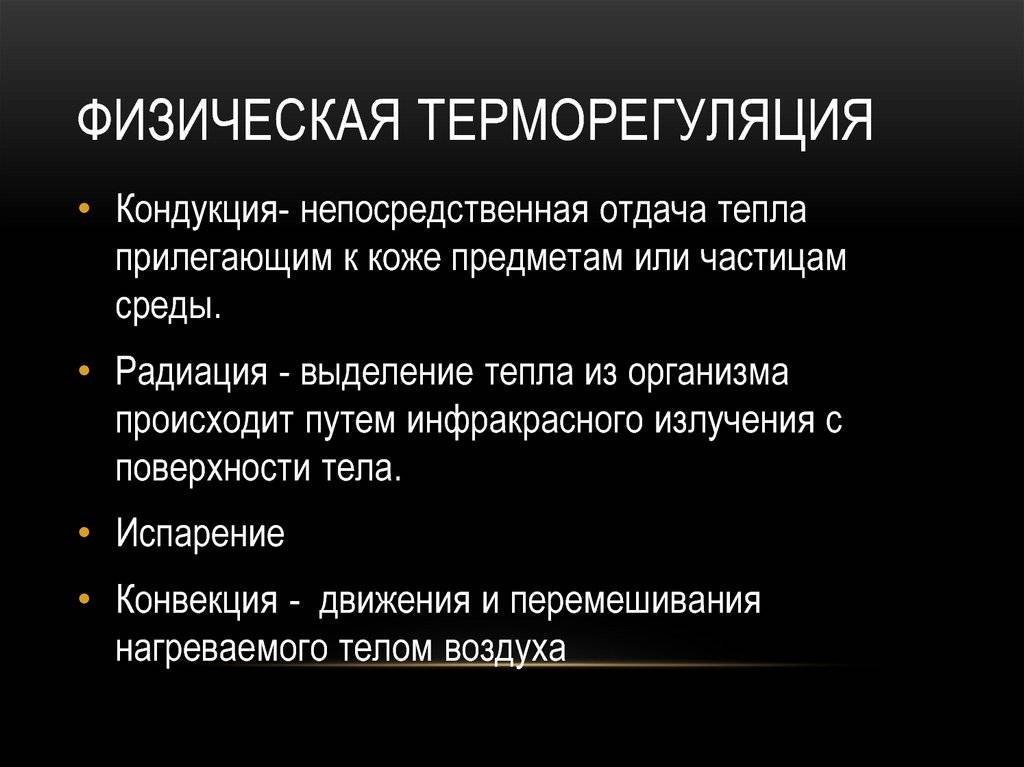 ФИЗИЧЕСКАЯ ТЕРМОРЕГУЛЯЦИЯ

• Кондукция- непосредственная отдача тепла прилегающим к коже предметам или частицам среды.

• Радиация - выделение тепла из организма происходит путем инфракрасного излучения с поверхности тела.

• Испарение

• Конвекция - движения и перемешивания нагреваемого телом воздуха